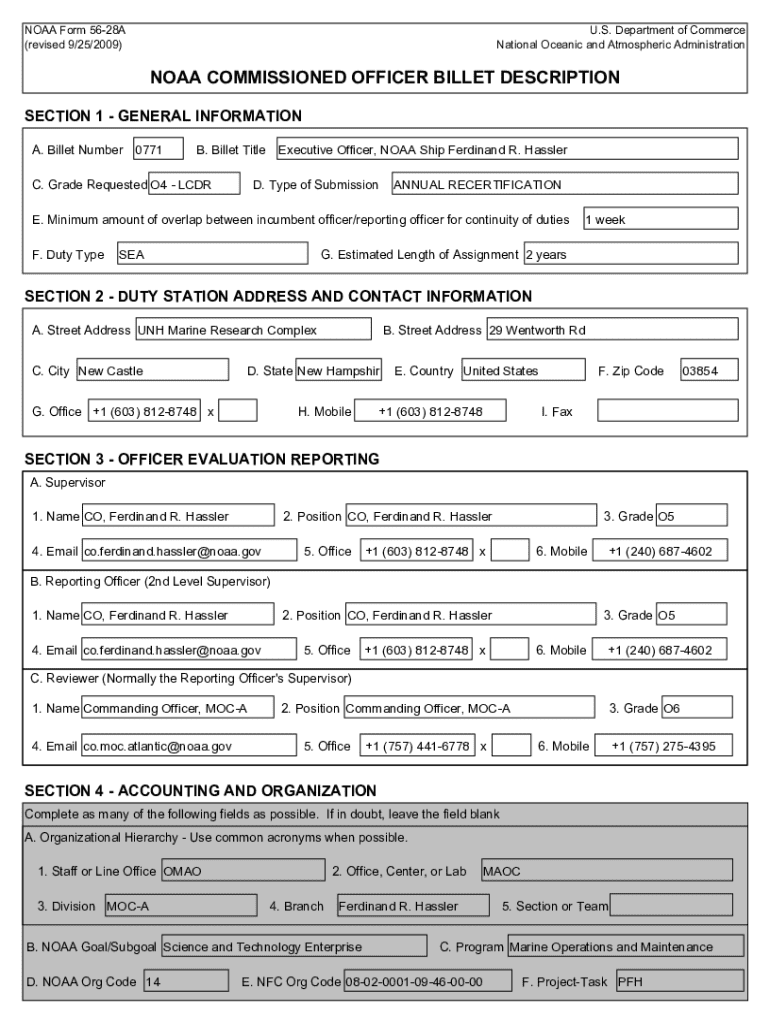 NOAA Form 56-28A
(revised 9/25/2009)

U.S. Department of Commerce
National Oceanic and Atmospheric Administration

NOAA COMMISSIONED OFFICER BILLET DESCRIPTION

SECTION 1 - GENERAL INFORMATION

A. Billet Number 0771 B. Billet Title Executive Officer, NOAA Ship Ferdinand R. Hassler

C. Grade Requested O4 - LCDR D. Type of Submission ANNUAL RECERTIFICATION

E. Minimum amount of overlap between incumbent officer/reporting officer for continuity of duties 1 week

F. Duty Type SEA G. Estimated Length of Assignment 2 years

SECTION 2 - DUTY STATION ADDRESS AND CONTACT INFORMATION

A. Street Address UNH Marine Research Complex B. Street Address 29 Wentworth Rd

C. City New Castle D. State New Hampshir E. Country United States F. Zip Code 03854

G. Office +1 (603) 812-8748 x H. Mobile +1 (603) 812-8748 I. Fax

SECTION 3 - OFFICER EVALUATION REPORTING

A. Supervisor

1. Name CO, Ferdinand R. Hassler 2. Position CO, Ferdinand R. Hassler 3. Grade O5

4. Email co.ferdinand.hassler@noaa.gov 5. Office +1 (603) 812-8748 x 6. Mobile +1 (240) 687-4602

B. Reporting Officer (2nd Level Supervisor)

1. Name CO, Ferdinand R. Hassler 2. Position CO, Ferdinand R. Hassler 3. Grade O5

4. Email co.ferdinand.hassler@noaa.gov 5. Office +1 (603) 812-8748 x 6. Mobile +1 (240) 687-4602

C. Reviewer (Normally the Reporting Officer's Supervisor)

1. Name Commanding Officer, MOC-A 2. Position Commanding Officer, MOC-A 3. Grade O6

4. Email co.moc.atlantic@noaa.gov 5. Office +1 (757) 441-6778 x 6. Mobile +1 (757) 275-4395

SECTION 4 - ACCOUNTING AND ORGANIZATION

Complete as many of the following fields as possible. If in doubt, leave the field blank

A. Organizational Hierarchy - Use common acronyms when possible.

1. Staff or Line Office OMAO 2. Office, Center, or Lab MAOC

3. Division MOC-A 4. Branch Ferdinand R. Hassler 5. Section or Team

B. NOAA Goal/Subgoal Science and Technology Enterprise C. Program Marine Operations and Maintenance

D. NOAA Org Code 14 E. NFC Org Code 08-02-0001-09-46-00-00 F. Project-Task PFH